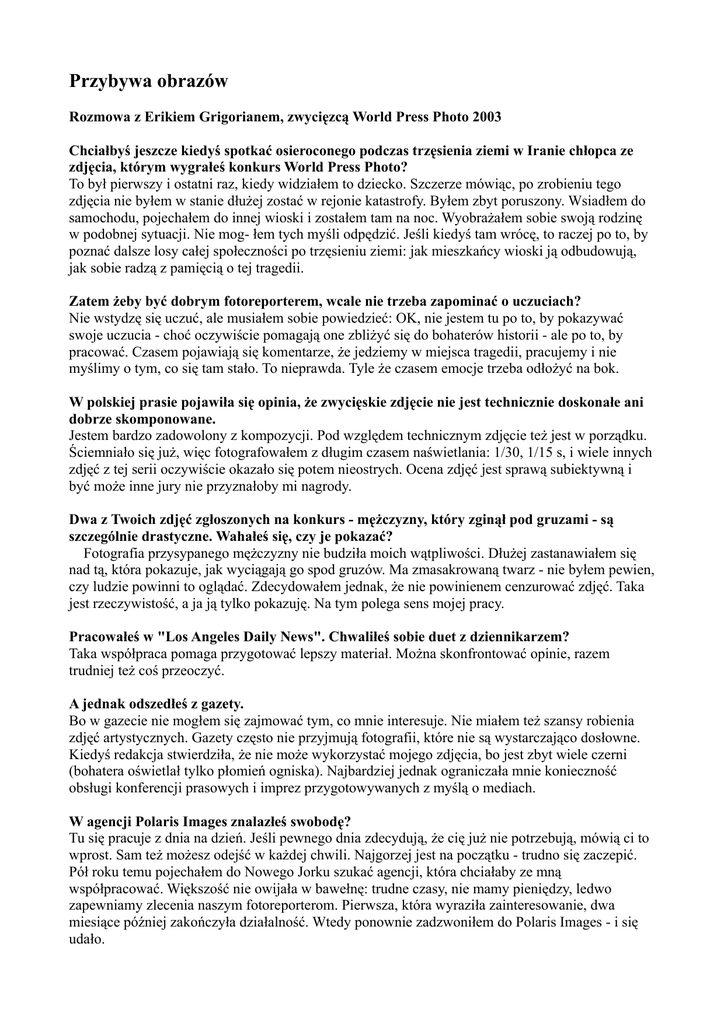 Przybywa obrazów

Rozmowa z Erikiem Grigorianem, zwycięzcą World Press Photo 2003

Chciałbyś jeszcze kiedyś spotkać osieroconego podczas trzęsienia ziemi w Iranie chłopca ze zdjęcia, którym wygrałeś konkurs World Press Photo?
To był pierwszy i ostatni raz, kiedy widziałem to dziecko. Szczerze mówiąc, po zrobieniu tego zdjęcia nie byłem w stanie dłużej zostać w rejonie katastrofy. Byłem zbyt poruszony. Wsiadłem do samochodu, pojechałem do innej wioski i zostałem tam na noc. Wyobrażałem sobie swoją rodzinę w podobnej sytuacji. Nie mog- łem tych myśli odpędzić. Jeśli kiedyś tam wrócę, to raczej po to, by poznać dalsze losy całej społeczności po trzęsieniu ziemi: jak mieszkańcy wioski ją odbudowują, jak sobie radzą z pamięcią o tej tragedii.

Zatem żeby być dobrym fotoreporterem, wcale nie trzeba zapominać o uczuciach?
Nie wstydzę się uczuć, ale musiałem sobie powiedzieć: OK, nie jestem tu po to, by pokazywać swoje uczucia - choć oczywiście pomagają one zbliżyć się do bohaterów historii - ale po to, by pracować. Czasem pojawiają się komentarze, że jedziemy w miejsca tragedii, pracujemy i nie myślimy o tym, co się tam stało. To nieprawda. Tyle że czasem emocje trzeba odłożyć na bok.

W polskiej prasie pojawiła się opinia, że zwycięskie zdjęcie nie jest technicznie doskonałe ani dobrze skomponowane.
Jestem bardzo zadowolony z kompozycji. Pod względem technicznym zdjęcie też jest w porządku. Ściemniało się już, więc fotografowałem z długim czasem naświetlania: 1/30, 1/15 s, i wiele innych zdjęć z tej serii oczywiście okazało się potem nieostrych. Ocena zdjęć jest sprawą subiektywną i być może inne jury nie przyznałoby mi nagrody.

Dwa z Twoich zdjęć zgłoszonych na konkurs - mężczyzny, który zginął pod gruzami - są szczególnie drastyczne. Wahałeś się, czy je pokazać?
Fotografia przysypanego mężczyzny nie budziła moich wątpliwości. Dłużej zastanawiałem się nad tą, która pokazuje, jak wyciągają go spod gruzów. Ma zmasakrowaną twarz - nie byłem pewien, czy ludzie powinni to oglądać. Zdecydowałem jednak, że nie powinienem cenzurować zdjęć. Taka jest rzeczywistość, a ja ją tylko pokazuję. Na tym polega sens mojej pracy.

Pracowałeś w "Los Angeles Daily News". Chwaliłeś sobie duet z dziennikarzem?
Taka współpraca pomaga przygotować lepszy materiał. Można skonfrontować opinie, razem trudniej też coś przeoczyć.

A jednak odszedłeś z gazety.
Bo w gazecie nie mogłem się zajmować tym, co mnie interesuje. Nie miałem też szansy robienia zdjęć artystycznych. Gazety często nie przyjmują fotografii, które nie są wystarczająco dosłowne. Kiedyś redakcja stwierdziła, że nie może wykorzystać mojego zdjęcia, bo jest zbyt wiele czerni (bohatera oświetlał tylko płomień ogniska). Najbardziej jednak ograniczała mnie konieczność obsługi konferencji prasowych i imprez przygotowywanych z myślą o mediach.

W agencji Polaris Images znalazłeś swobodę?
Tu się pracuje z dnia na dzień. Jeśli pewnego dnia zdecydują, że cię już nie potrzebują, mówią ci to wprost. Sam też możesz odejść w każdej chwili. Najgorzej jest na początku - trudno się zaczepić. Pół roku temu pojechałem do Nowego Jorku szukać agencji, która chciałaby ze mną współpracować. Większość nie owijała w bawełnę: trudne czasy, nie mamy pieniędzy, ledwo zapewniamy zlecenia naszym fotoreporterom. Pierwsza, która wyraziła zainteresowanie, dwa miesiące później zakończyła działalność. Wtedy ponownie zadzwoniłem do Polaris Images - i się udało.